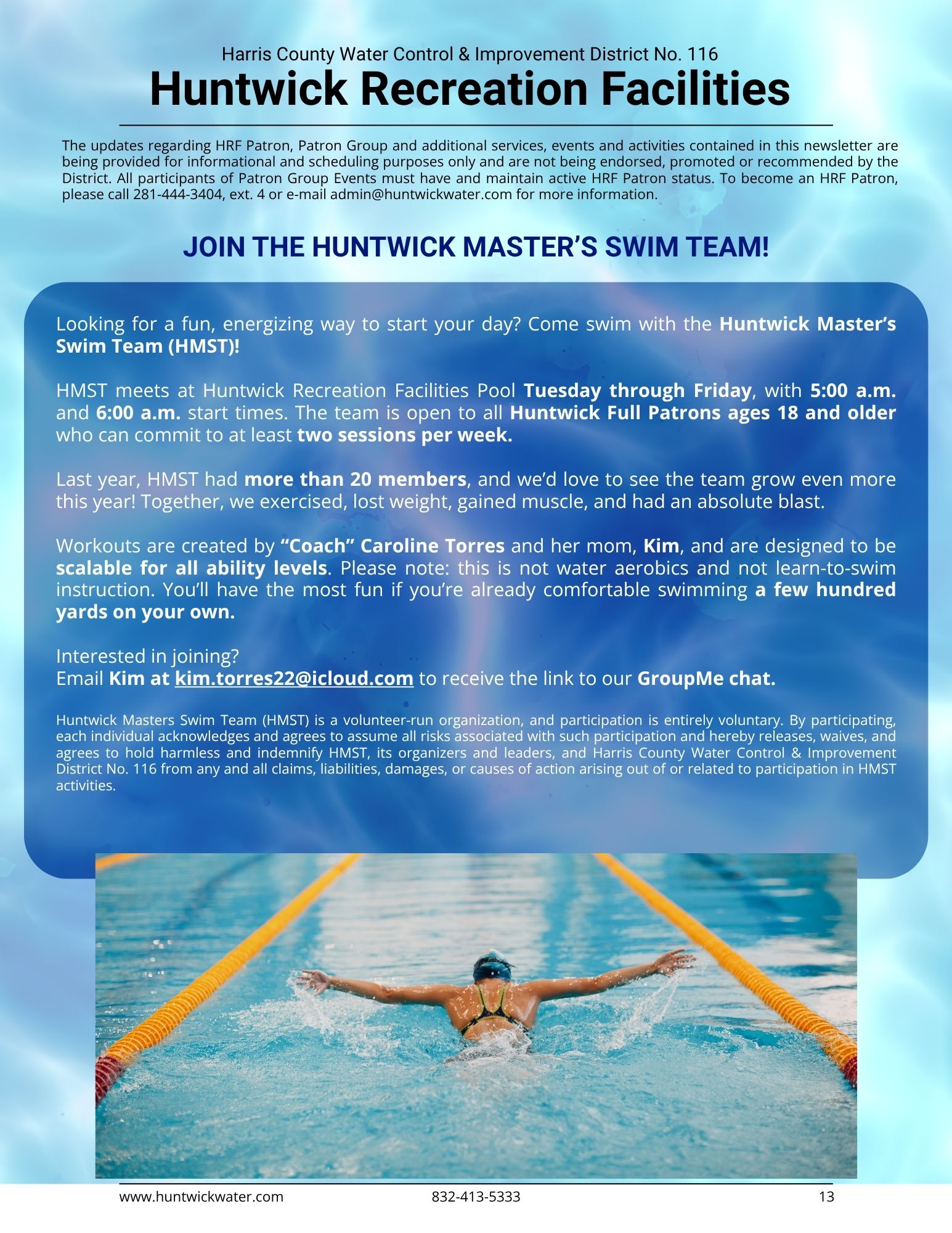 Harris County Water Control & Improvement District No. 116

Huntwick Recreation Facilities

The updates regarding HRF Patron, Patron Group and additional services, events and activities contained in this newsletter are being provided for informational and scheduling purposes only and are not being endorsed, promoted or recommended by the District. All participants of Patron Group Events must have and maintain active HRF Patron status. To become an HRF Patron, please call 281-444-3404, ext. 4 or e-mail admin@huntwickwater.com for more information.

JOIN THE HUNTWICK MASTER'S SWIM TEAM!

Looking for a fun, energizing way to start your day? Come swim with the Huntwick Master's Swim Team (HMST)!

HMST meets at Huntwick Recreation Facilities Pool Tuesday through Friday, with 5:00 a.m. and 6:00 a.m. start times. The team is open to all Huntwick Full Patrons ages 18 and older who can commit to at least two sessions per week.

Last year, HMST had more than 20 members, and we'd love to see the team grow even more this year! Together, we exercised, lost weight, gained muscle, and had an absolute blast.

Workouts are created by "Coach" Caroline Torres and her mom, Kim, and are designed to be scalable for all ability levels. Please note: this is not water aerobics and not learn-to-swim instruction. You'll have the most fun if you're already comfortable swimming a few hundred yards on your own.

Interested in joining?
Email Kim at kim.torres22@icloud.com to receive the link to our GroupMe chat.

Huntwick Masters Swim Team (HMST) is a volunteer-run organization, and participation is entirely voluntary. By participating, each individual acknowledges and agrees to assume all risks associated with such participation and hereby releases, waives, and agrees to hold harmless and indemnify HMST, its organizers and leaders, and Harris County Water Control & Improvement District No. 116 from any and all claims, liabilities, damages, or causes of action arising out of or related to participation in HMST activities.

www.huntwickwater.com 832-413-5333 13